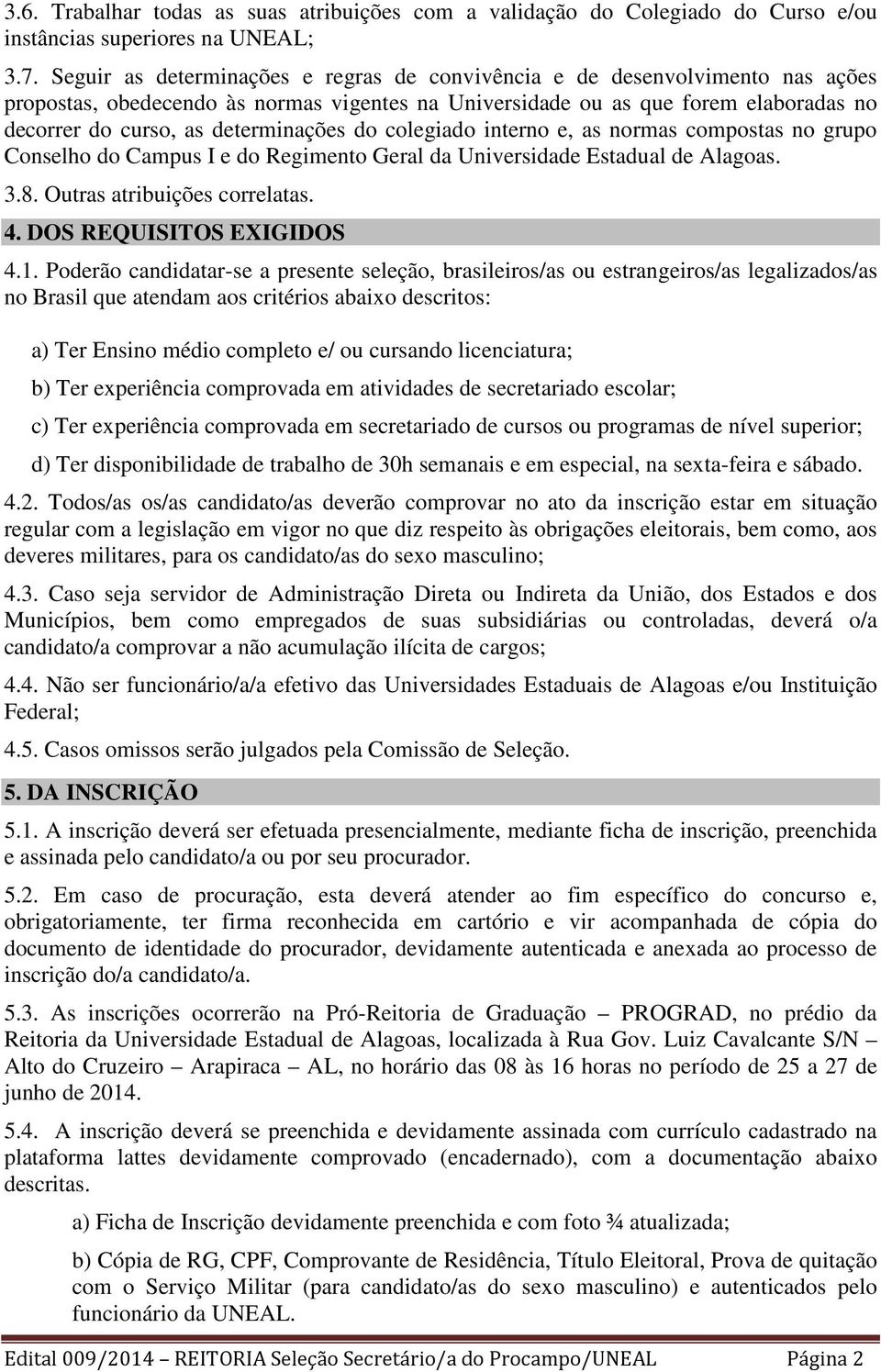 3.6. Trabalhar todas as suas atribuições com a validação do Colegiado do Curso e/ou instâncias superiores na UNEAL;

3.7. Seguir as determinações e regras de convivência e de desenvolvimento nas ações propostas, obedecendo às normas vigentes na Universidade ou as que forem elaboradas no decorrer do curso, as determinações do colegiado interno e, as normas compostas no grupo Conselho do Campus I e do Regimento Geral da Universidade Estadual de Alagoas.

3.8. Outras atribuições correlatas.

4. DOS REQUISITOS EXIGIDOS

4.1. Poderão candidatar-se a presente seleção, brasileiros/as ou estrangeiros/as legalizados/as no Brasil que atendam aos critérios abaixo descritos:

a) Ter Ensino médio completo e/ ou cursando licenciatura;

b) Ter experiência comprovada em atividades de secretariado escolar;

c) Ter experiência comprovada em secretariado de cursos ou programas de nível superior;

d) Ter disponibilidade de trabalho de 30h semanais e em especial, na sexta-feira e sábado.

4.2. Todos/as os/as candidato/as deverão comprovar no ato da inscrição estar em situação regular com a legislação em vigor no que diz respeito às obrigações eleitorais, bem como, aos deveres militares, para os candidato/as do sexo masculino;

4.3. Caso seja servidor de Administração Direta ou Indireta da União, dos Estados e dos Municípios, bem como empregados de suas subsidiárias ou controladas, deverá o/a candidato/a comprovar a não acumulação ilícita de cargos;

4.4. Não ser funcionário/a/a efetivo das Universidades Estaduais de Alagoas e/ou Instituição Federal;

4.5. Casos omissos serão julgados pela Comissão de Seleção.

5. DA INSCRIÇÃO

5.1. A inscrição deverá ser efetuada presencialmente, mediante ficha de inscrição, preenchida e assinada pelo candidato/a ou por seu procurador.

5.2. Em caso de procuração, esta deverá atender ao fim específico do concurso e, obrigatoriamente, ter firma reconhecida em cartório e vir acompanhada de cópia do documento de identidade do procurador, devidamente autenticada e anexada ao processo de inscrição do/a candidato/a.

5.3. As inscrições ocorrerão na Pró-Reitoria de Graduação – PROGRAD, no prédio da Reitoria da Universidade Estadual de Alagoas, localizada à Rua Gov. Luiz Cavalcante S/N – Alto do Cruzeiro – Arapiraca – AL, no horário das 08 às 16 horas no período de 25 a 27 de junho de 2014.

5.4. A inscrição deverá se preenchida e devidamente assinada com currículo cadastrado na plataforma lattes devidamente comprovado (encadernado), com a documentação abaixo descritas.

a) Ficha de Inscrição devidamente preenchida e com foto ¾ atualizada;

b) Cópia de RG, CPF, Comprovante de Residência, Título Eleitoral, Prova de quitação com o Serviço Militar (para candidato/as do sexo masculino) e autenticados pelo funcionário da UNEAL.

Edital 009/2014 – REITORIA Seleção Secretário/a do Procampo/UNEAL Página 2